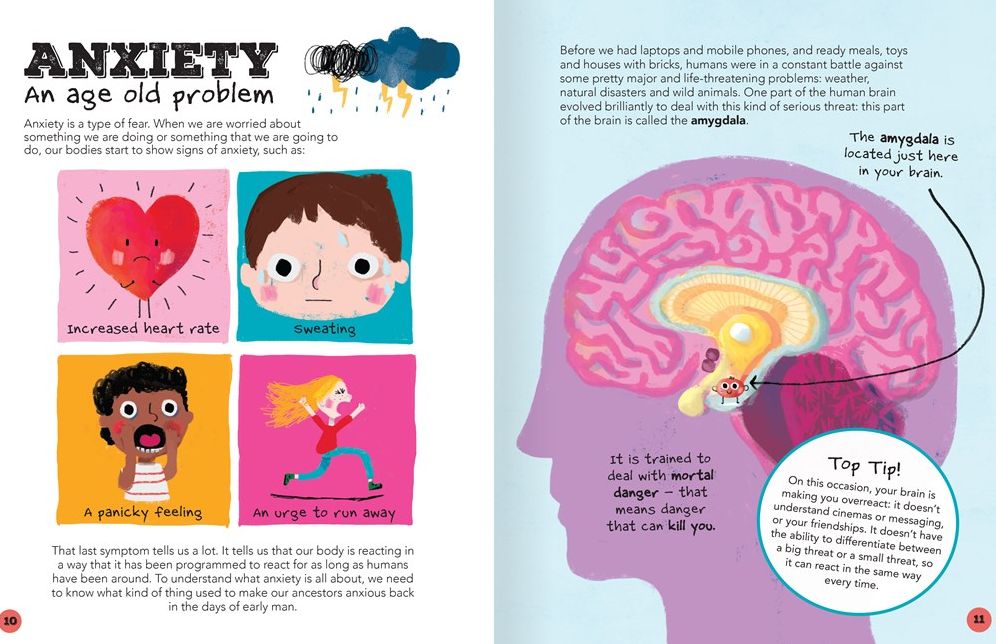 ANXIETY
An age old problem

Anxiety is a type of fear. When we are worried about something we are doing or something that we are going to do, our bodies start to show signs of anxiety, such as:

Increased heart rate

Sweating

A panicky feeling

An urge to run away

That last symptom tells us a lot. It tells us that our body is reacting in a way that it has been programmed to react for as long as humans have been around. To understand what anxiety is all about, we need to know what kind of thing used to make our ancestors anxious back in the days of early man.

10

Before we had laptops and mobile phones, and ready meals, toys and houses with bricks, humans were in a constant battle against some pretty major and life-threatening problems: weather, natural disasters and wild animals. One part of the human brain evolved brilliantly to deal with this kind of serious threat: this part of the brain is called the amygdala.

The amygdala is located just here in your brain.

It is trained to deal with mortal danger – that means danger that can kill you.

Top Tip!
On this occasion, your brain is making you overreact: it doesn't understand cinemas or messaging, or your friendships. It doesn't have the ability to differentiate between a big threat or a small threat, so it can react in the same way every time.

11